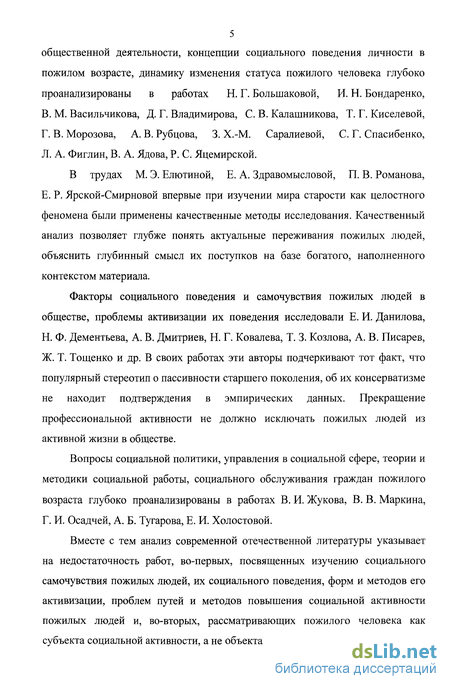 5

общественной деятельности, концепции социального поведения личности в пожилом возрасте, динамику изменения статуса пожилого человека глубоко проанализированы в работах Н. Г. Большаковой, И. Н. Бондаренко, В. М. Васильчикова, Д. Г. Владимирова, С. В. Калашникова, Т. Г. Киселевой, Г. В. Морозова, А. В. Рубцова, З. Х.-М. Саралиевой, С. Г. Спасибенко, Л. А. Фиглин, В. А. Ядова, Р. С. Яцемирской.

В трудах М. Э. Елютиной, Е. А. Здравомысловой, П. В. Романова, Е. Р. Ярской-Смирновой впервые при изучении мира старости как целостного феномена были применены качественные методы исследования. Качественный анализ позволяет глубже понять актуальные переживания пожилых людей, объяснить глубинный смысл их поступков на базе богатого, наполненного контекстом материала.

Факторы социального поведения и самочувствия пожилых людей в обществе, проблемы активизации их поведения исследовали Е. И. Данилова, Н. Ф. Дементьева, А. В. Дмитриев, Н. Г. Ковалева, Т. З. Козлова, А. В. Писарев, Ж. Т. Тощенко и др. В своих работах эти авторы подчеркивают тот факт, что популярный стереотип о пассивности старшего поколения, об их консерватизме не находит подтверждения в эмпирических данных. Прекращение профессиональной активности не должно исключать пожилых людей из активной жизни в обществе.

Вопросы социальной политики, управления в социальной сфере, теории и методики социальной работы, социального обслуживания граждан пожилого возраста глубоко проанализированы в работах В. И. Жукова, В. В. Маркина, Г. И. Осадчей, А. Б. Тугарова, Е. И. Холостовой.

Вместе с тем анализ современной отечественной литературы указывает на недостаточность работ, во-первых, посвященных изучению социального самочувствия пожилых людей, их социального поведения, форм и методов его активизации, проблем путей и методов повышения социальной активности пожилых людей и, во-вторых, рассматривающих пожилого человека как субъекта социальной активности, а не объекта

dsLib.net
библиотека диссертаций